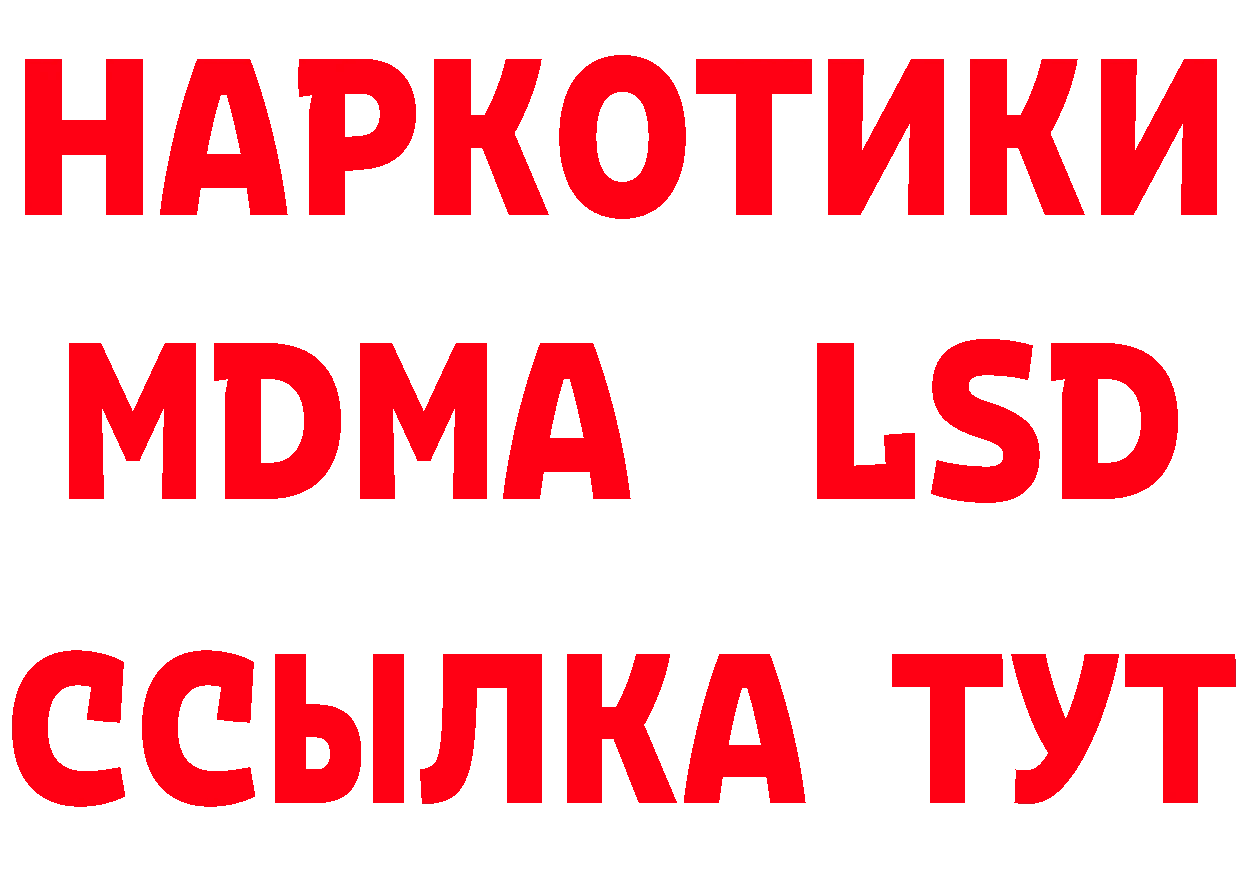 НАРКОТИКИ
MDMA LSD
ССЫЛКА ТУТ